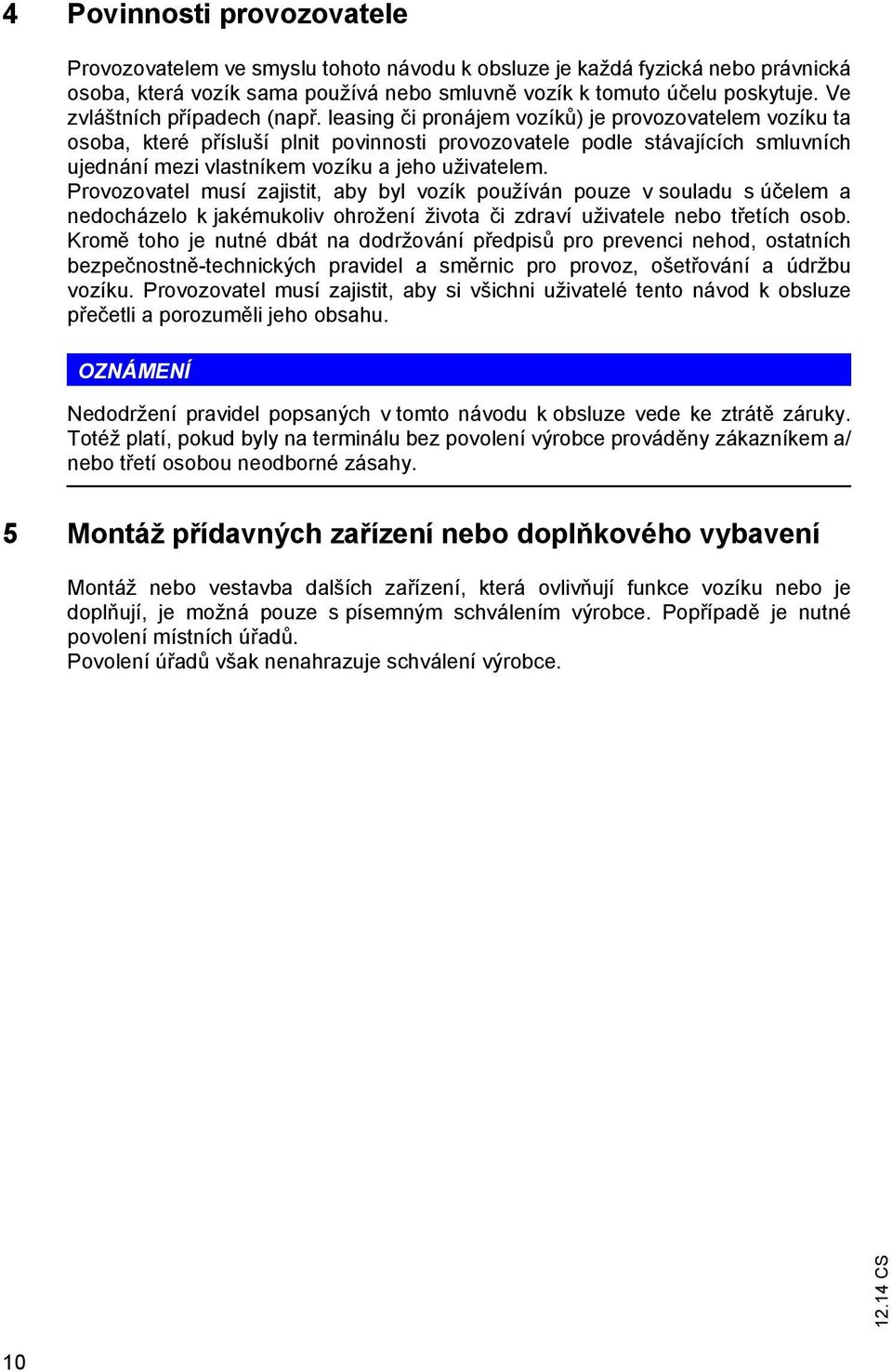 4 Povinnosti provozovatele

Provozovatelem ve smyslu tohoto návodu k obsluze je každá fyzická nebo právnická osoba, která vozík sama používá nebo smluvně vozík k tomuto účelu poskytuje. Ve zvláštních případech (např. leasing či pronájem vozíků) je provozovatelem vozíku ta osoba, které přísluší plnit povinnosti provozovatele podle stávajících smluvních ujednání mezi vlastníkem vozíku a jeho uživatelem.
Provozovatel musí zajistit, aby byl vozík používán pouze v souladu s účelem a nedocházelo k jakémukoliv ohrožení života či zdraví uživatele nebo třetích osob. Kromě toho je nutné dbát na dodržování předpisů pro prevenci nehod, ostatních bezpečnostně-technických pravidel a směrnic pro provoz, ošetřování a údržbu vozíku. Provozovatel musí zajistit, aby si všichni uživatelé tento návod k obsluze přečetli a porozuměli jeho obsahu.

OZNÁMENÍ

Nedodržení pravidel popsaných v tomto návodu k obsluze vede ke ztrátě záruky. Totéž platí, pokud byly na terminálu bez povolení výrobce prováděny zákazníkem a/ nebo třetí osobou neodborné zásahy.

5 Montáž přídavných zařízení nebo doplňkového vybavení

Montáž nebo vestavba dalších zařízení, která ovlivňují funkce vozíku nebo je doplňují, je možná pouze s písemným schválením výrobce. Popřípadě je nutné povolení místních úřadů.
Povolení úřadů však nenahrazuje schválení výrobce.

12.14 CS

10